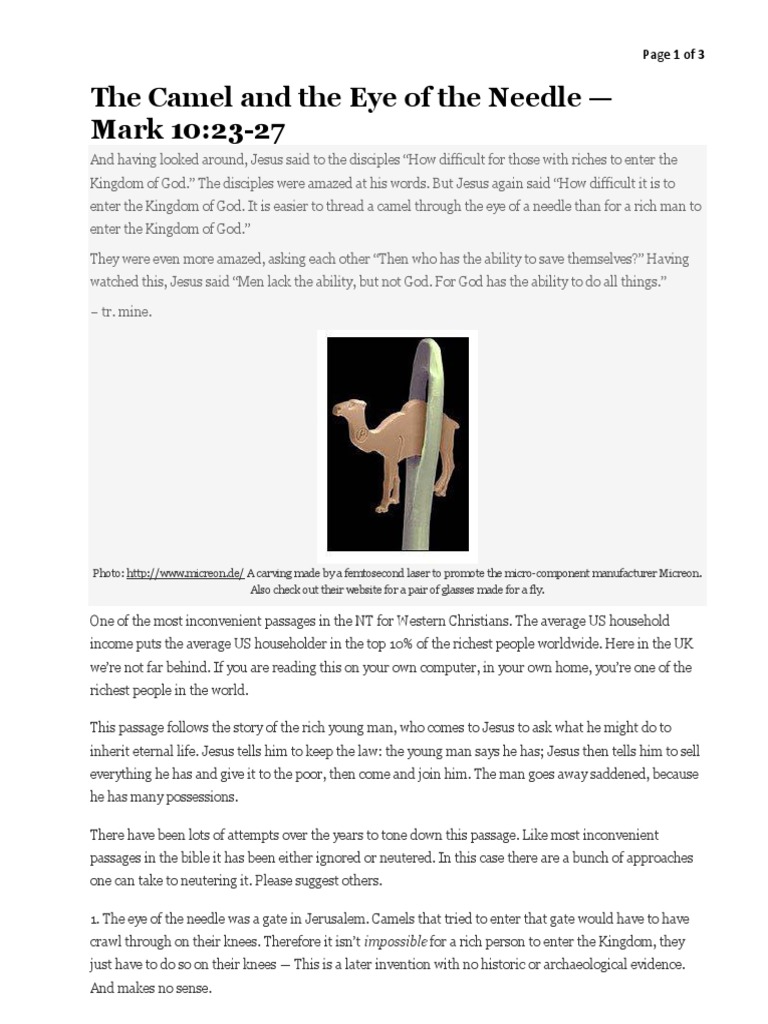 Page 1 of 3

The Camel and the Eye of the Needle — Mark 10:23-27

And having looked around, Jesus said to the disciples "How difficult for those with riches to enter the Kingdom of God." The disciples were amazed at his words. But Jesus again said "How difficult it is to enter the Kingdom of God. It is easier to thread a camel through the eye of a needle than for a rich man to enter the Kingdom of God."

They were even more amazed, asking each other "Then who has the ability to save themselves?" Having watched this, Jesus said "Men lack the ability, but not God. For God has the ability to do all things."

– tr. mine.

Photo: http://www.micreon.de/ A carving made by a femtosecond laser to promote the micro-component manufacturer Micreon. Also check out their website for a pair of glasses made for a fly.

One of the most inconvenient passages in the NT for Western Christians. The average US household income puts the average US householder in the top 10% of the richest people worldwide. Here in the UK we're not far behind. If you are reading this on your own computer, in your own home, you're one of the richest people in the world.

This passage follows the story of the rich young man, who comes to Jesus to ask what he might do to inherit eternal life. Jesus tells him to keep the law: the young man says he has; Jesus then tells him to sell everything he has and give it to the poor, then come and join him. The man goes away saddened, because he has many possessions.

There have been lots of attempts over the years to tone down this passage. Like most inconvenient passages in the bible it has been either ignored or neutered. In this case there are a bunch of approaches one can take to neutering it. Please suggest others.

1. The eye of the needle was a gate in Jerusalem. Camels that tried to enter that gate would have to have crawl through on their knees. Therefore it isn't impossible for a rich person to enter the Kingdom, they just have to do so on their knees — This is a later invention with no historic or archaeological evidence. And makes no sense.